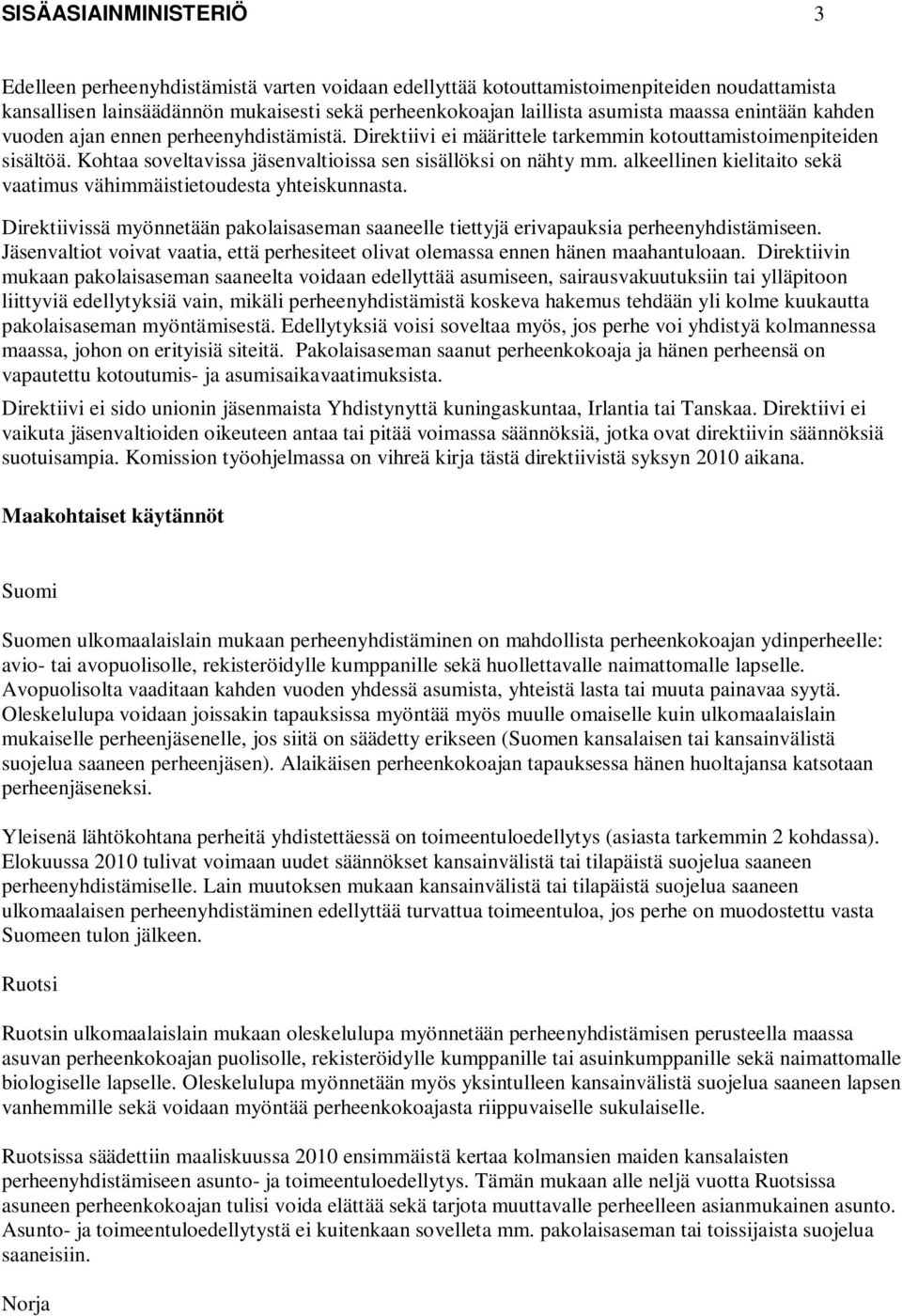 SISÄASIAINMINISTERIÖ 3

Edelleen perheenyhdistämistä varten voidaan edellyttää kotouttamistoimenpiteiden noudattamista kansallisen lainsäädännön mukaisesti sekä perheenkokoajan laillista asumista maassa enintään kahden vuoden ajan ennen perheenyhdistämistä. Direktiivi ei määrittele tarkemmin kotouttamistoimenpiteiden sisältöä. Kohtaa soveltavissa jäsenvaltioissa sen sisällöksi on nähty mm. alkeellinen kielitaito sekä vaatimus vähimmäistietoudesta yhteiskunnasta.

Direktiivissä myönnetään pakolaisaseman saaneelle tiettyjä erivapauksia perheenyhdistämiseen. Jäsenvaltiot voivat vaatia, että perhesiteet olivat olemassa ennen hänen maahantuloaan. Direktiivin mukaan pakolaisaseman saaneelta voidaan edellyttää asumiseen, sairausvakuutuksiin tai ylläpitoon liittyviä edellytyksiä vain, mikäli perheenyhdistämistä koskeva hakemus tehdään yli kolme kuukautta pakolaisaseman myöntämisestä. Edellytyksiä voisi soveltaa myös, jos perhe voi yhdistyä kolmannessa maassa, johon on erityisiä siteitä. Pakolaisaseman saanut perheenkokoaja ja hänen perheensä on vapautettu kotoutumis- ja asumisaikavaatimuksista.

Direktiivi ei sido unionin jäsenmaista Yhdistynyttä kuningaskuntaa, Irlantia tai Tanskaa. Direktiivi ei vaikuta jäsenvaltioiden oikeuteen antaa tai pitää voimassa säännöksiä, jotka ovat direktiivin säännöksiä suotuisampia. Komission työohjelmassa on vihreä kirja tästä direktiivistä syksyn 2010 aikana.

Maakohtaiset käytännöt

Suomi

Suomen ulkomaalaislain mukaan perheenyhdistäminen on mahdollista perheenkokoajan ydinperheelle: avio- tai avopuolisolle, rekisteröidylle kumppanille sekä huollettavalle naimattomalle lapselle. Avopuolisolta vaaditaan kahden vuoden yhdessä asumista, yhteistä lasta tai muuta painavaa syytä. Oleskelulupa voidaan joissakin tapauksissa myöntää myös muulle omaiselle kuin ulkomaalaislain mukaiselle perheenjäsenelle, jos siitä on säädetty erikseen (Suomen kansalaisen tai kansainvälistä suojelua saaneen perheenjäsen). Alaikäisen perheenkokoajan tapauksessa hänen huoltajansa katsotaan perheenjäseneksi.

Yleisenä lähtökohtana perheitä yhdistettäessä on toimeentuloedellytys (asiasta tarkemmin 2 kohdassa). Elokuussa 2010 tulivat voimaan uudet säännökset kansainvälistä tai tilapäistä suojelua saaneen perheenyhdistämiselle. Lain muutoksen mukaan kansainvälistä tai tilapäistä suojelua saaneen ulkomaalaisen perheenyhdistäminen edellyttää turvattua toimeentuloa, jos perhe on muodostettu vasta Suomeen tulon jälkeen.

Ruotsi

Ruotsin ulkomaalaislain mukaan oleskelulupa myönnetään perheenyhdistämisen perusteella maassa asuvan perheenkokoajan puolisolle, rekisteröidylle kumppanille tai asuinkumppanille sekä naimattomalle biologiselle lapselle. Oleskelulupa myönnetään myös yksintulleen kansainvälistä suojelua saaneen lapsen vanhemmille sekä voidaan myöntää perheenkokoajasta riippuvaiselle sukulaiselle.

Ruotsissa säädettiin maaliskuussa 2010 ensimmäistä kertaa kolmansien maiden kansalaisten perheenyhdistämiseen asunto- ja toimeentuloedellytys. Tämän mukaan alle neljä vuotta Ruotsissa asuneen perheenkokoajan tulisi voida elättää sekä tarjota muuttavalle perheelleen asianmukainen asunto. Asunto- ja toimeentuloedellytystä ei kuitenkaan sovelleta mm. pakolaisaseman tai toissijaista suojelua saaneisiin.

Norja